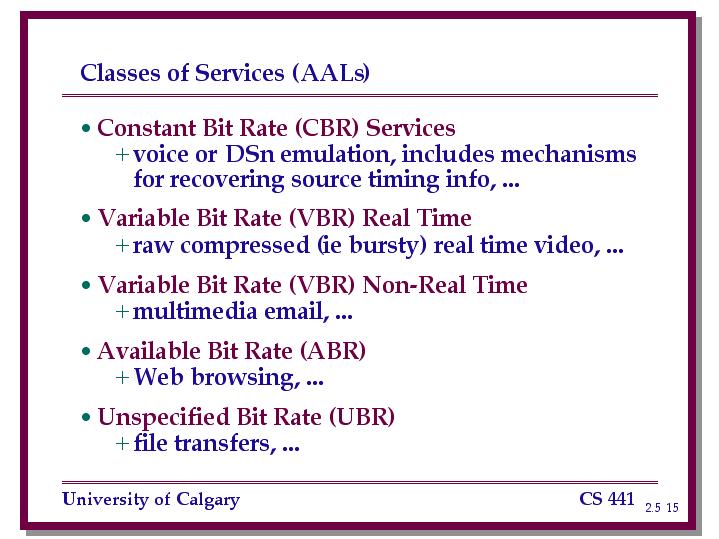 Classes of Services (AALs)

• Constant Bit Rate (CBR) Services
+ voice or DSn emulation, includes mechanisms for recovering source timing info, ...

• Variable Bit Rate (VBR) Real Time
+ raw compressed (ie bursty) real time video, ...

• Variable Bit Rate (VBR) Non-Real Time
+ multimedia email, ...

• Available Bit Rate (ABR)
+ Web browsing, ...

• Unspecified Bit Rate (UBR)
+ file transfers, ...

University of Calgary

CS 441

2.5 15